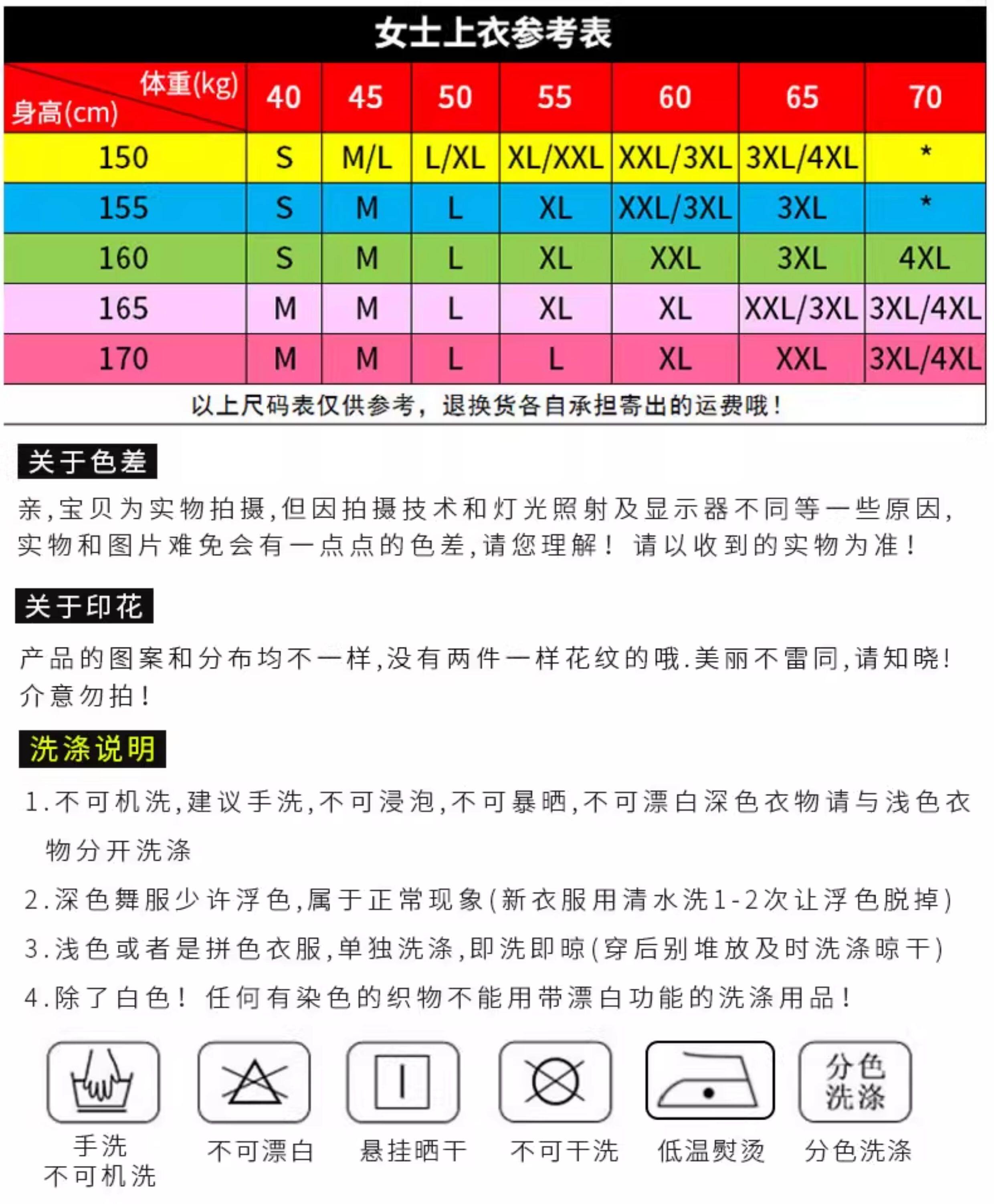 女士上衣参考表

| 体重(kg) 身高(cm) | 40 | 45 | 50 | 55 | 60 | 65 | 70 |
|---|---|---|---|---|---|---|---|
| 150 | S | M/L | L/XL | XL/XXL | XXL/3XL | 3XL/4XL | * |
| 155 | S | M | L | XL | XXL/3XL | 3XL | * |
| 160 | S | M | L | XL | XXL | 3XL | 4XL |
| 165 | M | M | L | XL | XL | XXL/3XL | 3XL/4XL |
| 170 | M | M | L | L | XL | XXL | 3XL/4XL |

以上尺码表仅供参考，退换货各自承担寄出的运费哦！

关于色差

亲,宝贝为实物拍摄,但因拍摄技术和灯光照射及显示器不同等一些原因,实物和图片难免会有一点点的色差,请您理解！ 请以收到的实物为准！

关于印花

产品的图案和分布均不一样,没有两件一样花纹的哦.美丽不雷同,请知晓！介意勿拍！

洗涤说明

1.不可机洗,建议手洗,不可浸泡,不可暴晒,不可漂白深色衣物请与浅色衣物分开洗涤

2.深色舞服少许浮色,属于正常现象(新衣服用清水洗1-2次让浮色脱掉)

3.浅色或者是拼色衣服,单独洗涤,即洗即晾(穿后别堆放及时洗涤晾干)

4.除了白色！ 任何有染色的织物不能用带漂白功能的洗涤用品！

分色洗涤

手洗 不可机洗

不可漂白

悬挂晒干

不可干洗

低温熨烫

分色洗涤